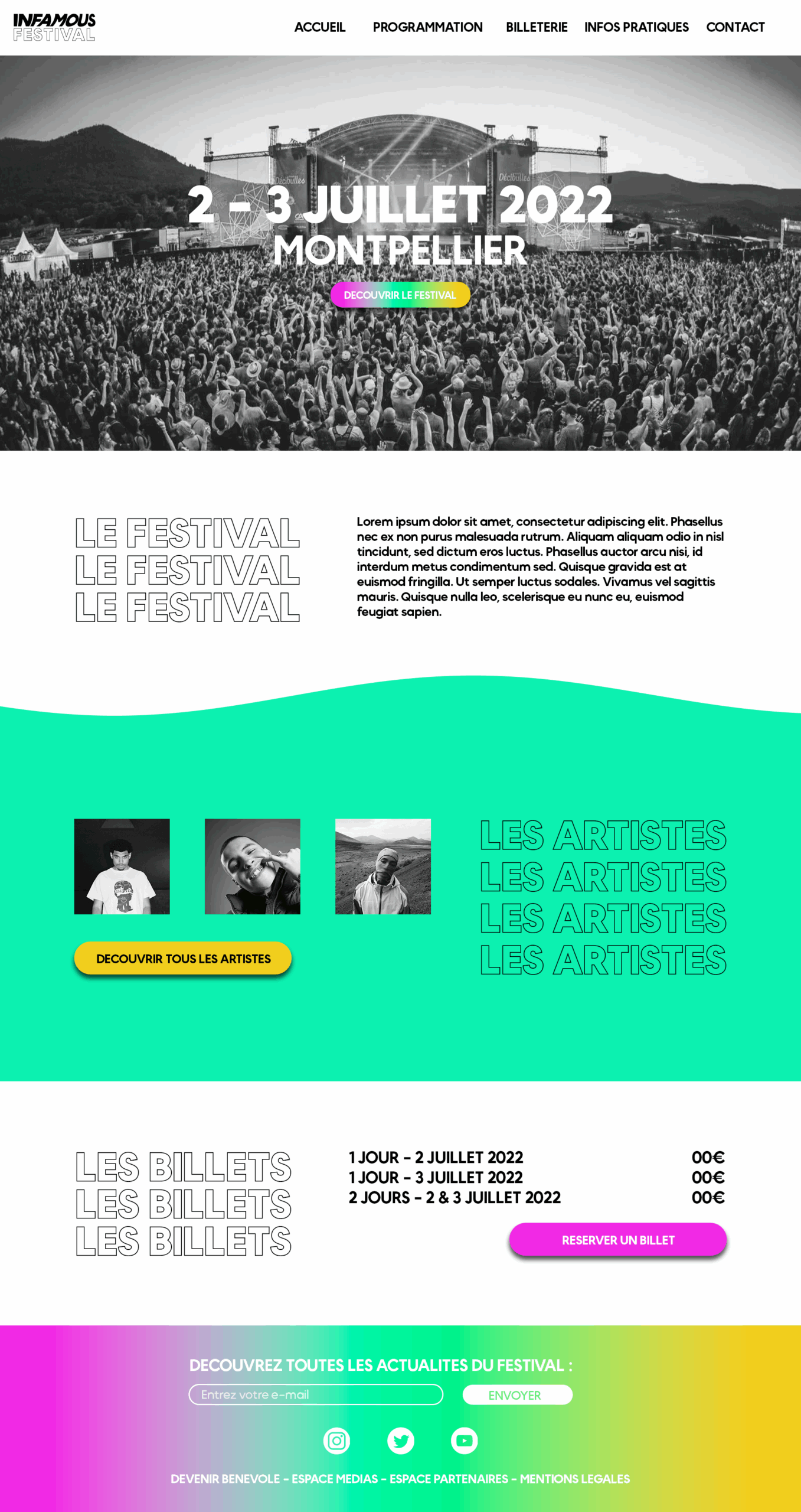 INFAMOUS
FESTIVAL

ACCUEIL PROGRAMMATION BILLETERIE INFOS PRATIQUES CONTACT

2 - 3 JUILLET 2022
MONTPELLIER

DECOUVRIR LE FESTIVAL

LE FESTIVAL
LE FESTIVAL
LE FESTIVAL

Lorem ipsum dolor sit amet, consectetur adipiscing elit. Phasellus nec ex non purus malesuada rutrum. Aliquam aliquam odio in nisl tincidunt, sed dictum eros luctus. Phasellus auctor arcu nisi, id interdum metus condimentum sed. Quisque gravida est at euismod fringilla. Ut semper luctus sodales. Vivamus vel sagittis mauris. Quisque nulla leo, scelerisque eu nunc eu, euismod feugiat sapien.

DECOUVRIR TOUS LES ARTISTES

LES ARTISTES
LES ARTISTES
LES ARTISTES
LES ARTISTES

LES BILLETS
LES BILLETS
LES BILLETS

1 JOUR - 2 JUILLET 2022 00€
1 JOUR - 3 JUILLET 2022 00€
2 JOURS - 2 & 3 JUILLET 2022 00€

RESERVER UN BILLET

DECOUVREZ TOUTES LES ACTUALITES DU FESTIVAL :

Entrez votre e-mail

ENVOYER

DEVENIR BENEVOLE - ESPACE MEDIAS - ESPACE PARTENAIRES - MENTIONS LEGALES